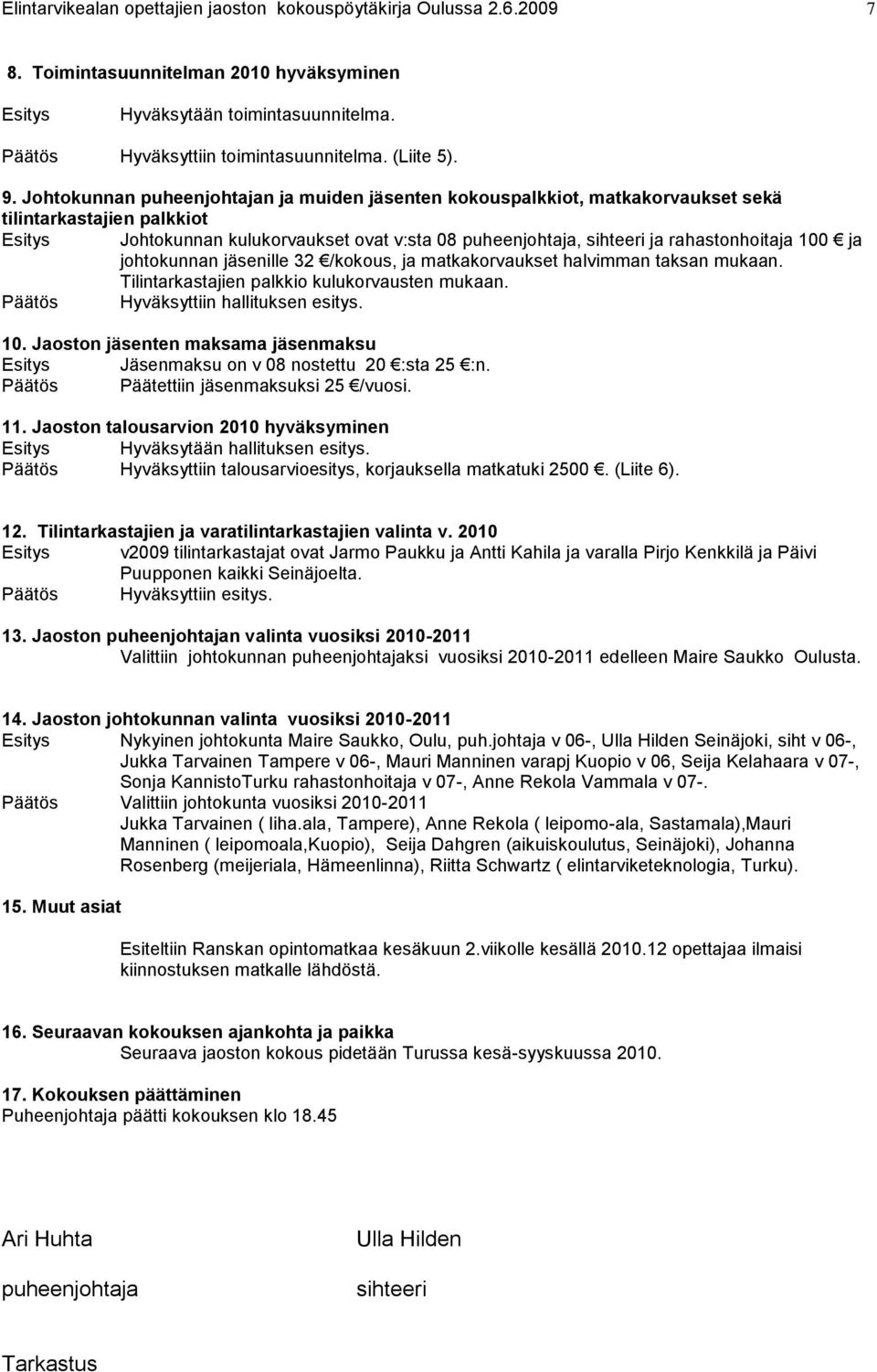 Elintarvikealan opettajien jaoston kokouspöytäkirja Oulussa 2.6.2009 7

8. Toimintasuunnitelman 2010 hyväksyminen

Esitys Hyväksytään toimintasuunnitelma.

Päätös Hyväksyttiin toimintasuunnitelma. (Liite 5).

9. Johtokunnan puheenjohtajan ja muiden jäsenten kokouspalkkiot, matkakorvaukset sekä tilintarkastajien palkkiot

Esitys Johtokunnan kulukorvaukset ovat v:sta 08 puheenjohtaja, sihteeri ja rahastonhoitaja 100 € ja johtokunnan jäsenille 32 €/kokous, ja matkakorvaukset halvimman taksan mukaan. Tilintarkastajien palkkio kulukorvausten mukaan.

Päätös Hyväksyttiin hallituksen esitys.

10. Jaoston jäsenten maksama jäsenmaksu

Esitys Jäsenmaksu on v 08 nostettu 20 €:sta 25 €:n.

Päätös Päätettiin jäsenmaksuksi 25 €/vuosi.

11. Jaoston talousarvion 2010 hyväksyminen

Esitys Hyväksytään hallituksen esitys.

Päätös Hyväksyttiin talousarvioesitys, korjauksella matkatuki 2500 €. (Liite 6).

12. Tilintarkastajien ja varatilintarkastajien valinta v. 2010

Esitys v2009 tilintarkastajat ovat Jarmo Paukku ja Antti Kahila ja varalla Pirjo Kenkkilä ja Päivi Puupponen kaikki Seinäjoelta.

Päätös Hyväksyttiin esitys.

13. Jaoston puheenjohtajan valinta vuosiksi 2010-2011

Valittiin johtokunnan puheenjohtajaksi vuosiksi 2010-2011 edelleen Maire Saukko Oulusta.

14. Jaoston johtokunnan valinta vuosiksi 2010-2011

Esitys Nykyinen johtokunta Maire Saukko, Oulu, puh.johtaja v 06-, Ulla Hilden Seinäjoki, siht v 06-, Jukka Tarvainen Tampere v 06-, Mauri Manninen varapj Kuopio v 06, Seija Kelahaara v 07-, Sonja KannistoTurku rahastonhoitaja v 07-, Anne Rekola Vammala v 07-.

Päätös Valittiin johtokunta vuosiksi 2010-2011 Jukka Tarvainen ( liha.ala, Tampere), Anne Rekola ( leipomo-ala, Sastamala),Mauri Manninen ( leipomoala,Kuopio), Seija Dahgren (aikuiskoulutus, Seinäjoki), Johanna Rosenberg (meijeriala, Hämeenlinna), Riitta Schwartz ( elintarviketeknologia, Turku).

15. Muut asiat

Esiteltiin Ranskan opintomatkaa kesäkuun 2.viikolle kesällä 2010.12 opettajaa ilmaisi kiinnostuksen matkalle lähdöstä.

16. Seuraavan kokouksen ajankohta ja paikka

Seuraava jaoston kokous pidetään Turussa kesä-syyskuussa 2010.

17. Kokouksen päättäminen

Puheenjohtaja päätti kokouksen klo 18.45

Ari Huhta

puheenjohtaja

Ulla Hilden

sihteeri

Tarkastus